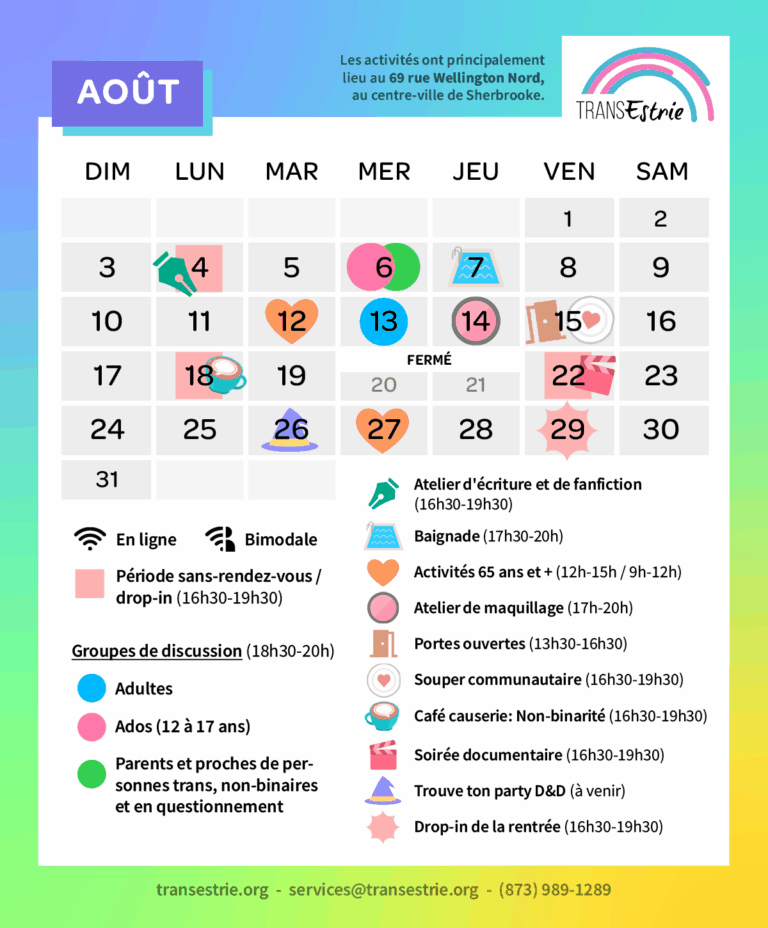 AOÛT

Les activités ont principalement lieu au 69 rue Wellington Nord, au centre-ville de Sherbrooke.

TRANSEstrie

| DIM | LUN | MAR | MER | JEU | VEN | SAM |
|---|---|---|---|---|---|---|
| | | | | | 1 | 2 |
| 3 | 4 | 5 | 6 | 7 | 8 | 9 |
| 10 | 11 | 12 | 13 | 14 | 15 | 16 |
| 17 | 18 | 19 | FERMÉ 20 | 21 | 22 | 23 |
| 24 | 25 | 26 | 27 | 28 | 29 | 30 |
| 31 | | | | | | |

En ligne Bimodale

Période sans-rendez-vous / drop-in (16h30-19h30)

Groupes de discussion (18h30-20h)

Adultes

Ados (12 à 17 ans)

Parents et proches de personnes trans, non-binaires et en questionnement

Atelier d'écriture et de fanfiction (16h30-19h30)

Baignade (17h30-20h)

Activités 65 ans et + (12h-15h / 9h-12h)

Atelier de maquillage (17h-20h)

Portes ouvertes (13h30-16h30)

Souper communautaire (16h30-19h30)

Café causerie: Non-binarité (16h30-19h30)

Soirée documentaire (16h30-19h30)

Trouve ton party D&D (à venir)

Drop-in de la rentrée (16h30-19h30)

transestrie.org - services@transestrie.org - (873) 989-1289